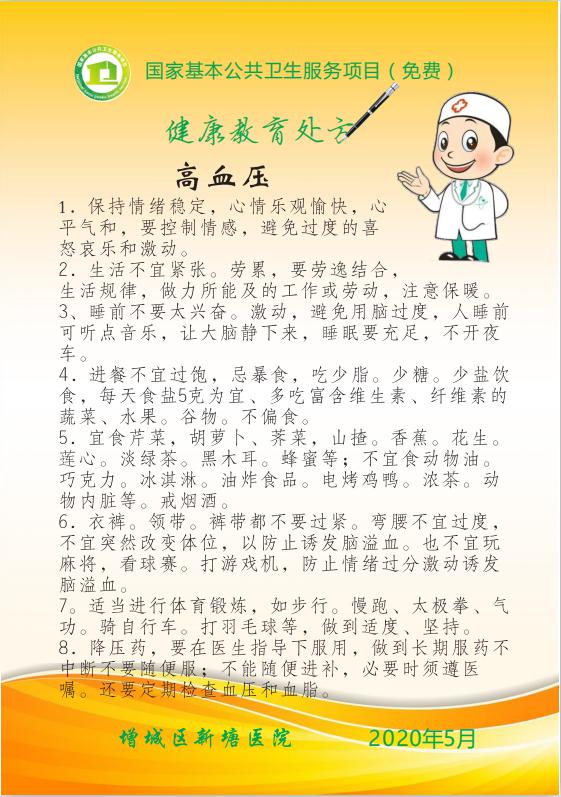 国家基本公共卫生服务项目（免费）

健康教育处方

高血压

1．保持情绪稳定，心情乐观愉快，心平气和，要控制情感，避免过度的喜怒哀乐和激动。
2．生活不宜紧张。劳累，要劳逸结合，生活规律，做力所能及的工作或劳动，注意保暖。
3、睡前不要太兴奋。激动，避免用脑过度，人睡前可听点音乐，让大脑静下来，睡眠要充足，不开夜车。
4．进餐不宜过饱，忌暴食，吃少脂。少糖。少盐饮食，每天食盐5克为宜、多吃富含维生素、纤维素的蔬菜、水果。谷物。不偏食。
5．宜食芹菜，胡萝卜、荠菜，山楂。香蕉。花生。莲心。淡绿茶。黑木耳。蜂蜜等；不宜食动物油。巧克力。冰淇淋。油炸食品。电烤鸡鸭。浓茶。动物内脏等。戒烟酒。
6．衣裤。领带。裤带都不要过紧。弯腰不宜过度，不宜突然改变体位，以防止诱发脑溢血。也不宜玩麻将，看球赛。打游戏机，防止情绪过分激动诱发脑溢血。
7。适当进行体育锻炼，如步行。慢跑、太极拳、气功。骑自行车。打羽毛球等，做到适度、坚持。
8．降压药，要在医生指导下服用，做到长期服药不中断不要随便服；不能随便进补，必要时须遵医嘱。还要定期检查血压和血脂。

增城区新塘医院 2020年5月